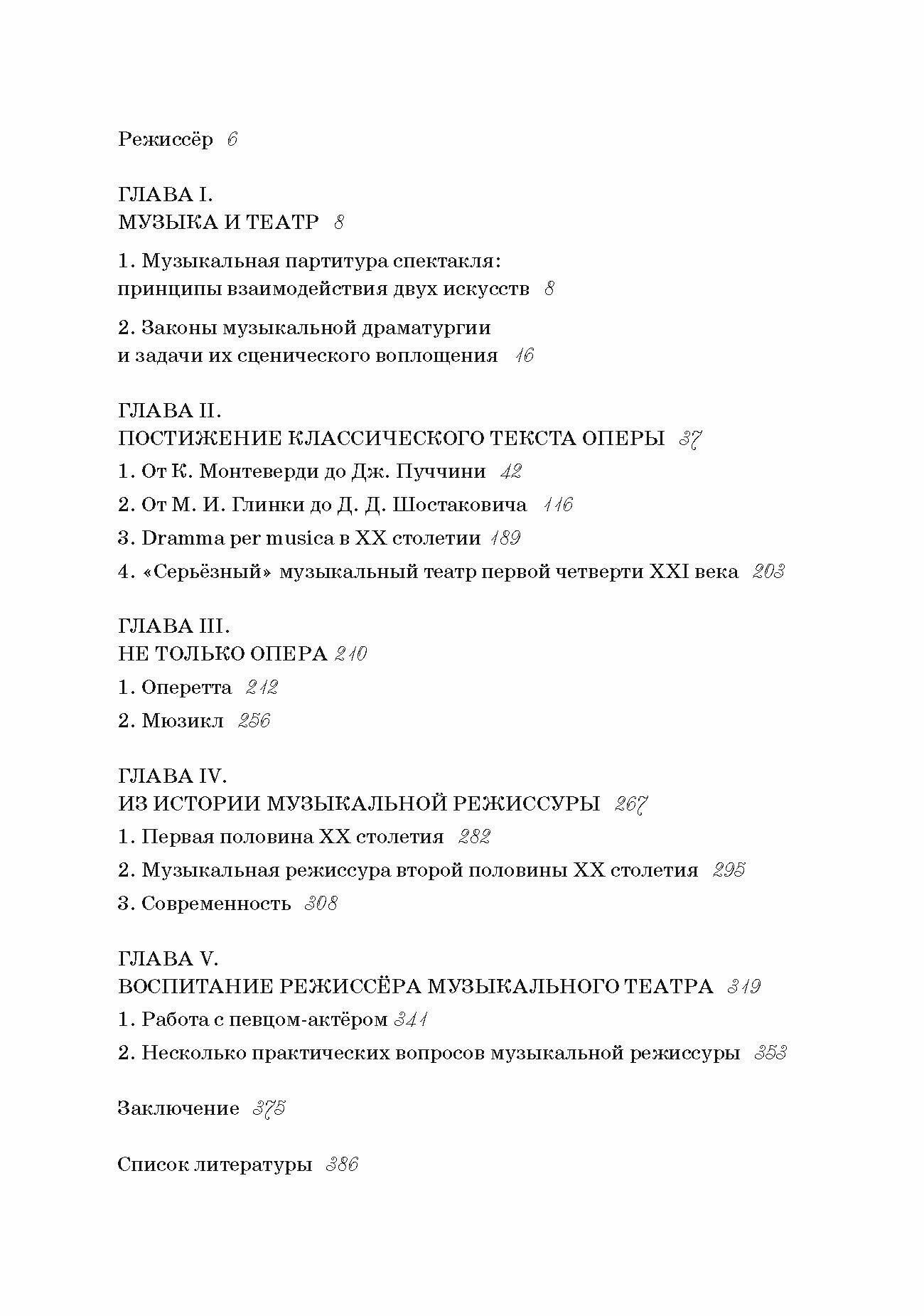 Режиссёр 6

ГЛАВА I.
МУЗЫКА И ТЕАТР 8

1. Музыкальная партитура спектакля: принципы взаимодействия двух искусств 8

2. Законы музыкальной драматургии и задачи их сценического воплощения 16

ГЛАВА II.
ПОСТИЖЕНИЕ КЛАССИЧЕСКОГО ТЕКСТА ОПЕРЫ 37

1. От К. Монтеверди до Дж. Пуччини 42

2. От М. И. Глинки до Д. Д. Шостаковича 116

3. Dramma per musica в XX столетии 189

4. «Серьёзный» музыкальный театр первой четверти XXI века 203

ГЛАВА III.
НЕ ТОЛЬКО ОПЕРА 210

1. Оперетта 212

2. Мюзикл 256

ГЛАВА IV.
ИЗ ИСТОРИИ МУЗЫКАЛЬНОЙ РЕЖИССУРЫ 267

1. Первая половина XX столетия 282

2. Музыкальная режиссура второй половины XX столетия 295

3. Современность 308

ГЛАВА V.
ВОСПИТАНИЕ РЕЖИССЁРА МУЗЫКАЛЬНОГО ТЕАТРА 319

1. Работа с певцом-актёром 341

2. Несколько практических вопросов музыкальной режиссуры 353

Заключение 375

Список литературы 386